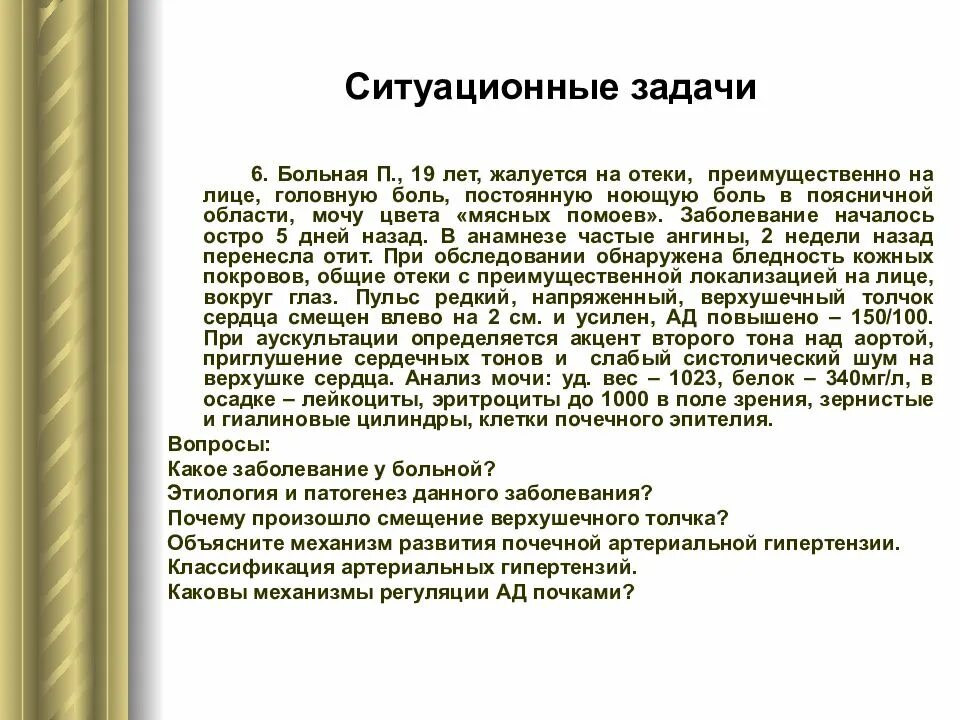 Ситуационные задачи

6. Больная П., 19 лет, жалуется на отеки, преимущественно на лице, головную боль, постоянную ноющую боль в поясничной области, мочу цвета «мясных помоев». Заболевание началось остро 5 дней назад. В анамнезе частые ангины, 2 недели назад перенесла отит. При обследовании обнаружена бледность кожных покровов, общие отеки с преимущественной локализацией на лице, вокруг глаз. Пульс редкий, напряженный, верхушечный толчок сердца смещен влево на 2 см. и усилен, АД повышено – 150/100. При аускультации определяется акцент второго тона над аортой, приглушение сердечных тонов и слабый систолический шум на верхушке сердца. Анализ мочи: уд. вес – 1023, белок – 340мг/л, в осадке – лейкоциты, эритроциты до 1000 в поле зрения, зернистые и гиалиновые цилиндры, клетки почечного эпителия.

Вопросы:
Какое заболевание у больной?
Этиология и патогенез данного заболевания?
Почему произошло смещение верхушечного толчка?
Объясните механизм развития почечной артериальной гипертензии.
Классификация артериальных гипертензий.
Каковы механизмы регуляции АД почками?